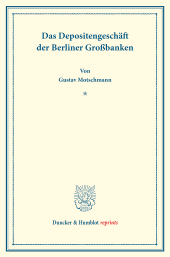 Das Depositengeschäft der Berliner Großbanken

Von
Gustav Motschmann

*

Duncker & Humblot reprints